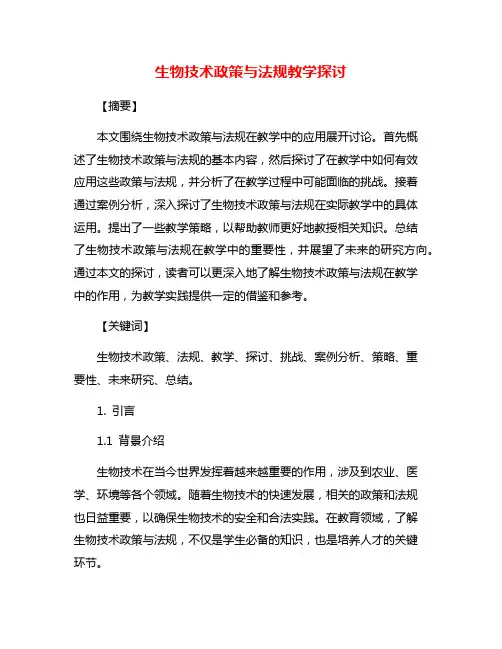 生物技术政策与法规教学探讨

【摘要】

本文围绕生物技术政策与法规在教学中的应用展开讨论。首先概述了生物技术政策与法规的基本内容，然后探讨了在教学中如何有效应用这些政策与法规，并分析了在教学过程中可能面临的挑战。接着通过案例分析，深入探讨了生物技术政策与法规在实际教学中的具体运用。提出了一些教学策略，以帮助教师更好地教授相关知识。总结了生物技术政策与法规在教学中的重要性，并展望了未来的研究方向。通过本文的探讨，读者可以更深入地了解生物技术政策与法规在教学中的作用，为教学实践提供一定的借鉴和参考。

【关键词】

生物技术政策、法规、教学、探讨、挑战、案例分析、策略、重要性、未来研究、总结。

1. 引言

1.1 背景介绍

生物技术在当今世界发挥着越来越重要的作用，涉及到农业、医学、环境等各个领域。随着生物技术的快速发展，相关的政策和法规也日益重要，以确保生物技术的安全和合法实践。在教育领域，了解生物技术政策与法规，不仅是学生必备的知识，也是培养人才的关键环节。